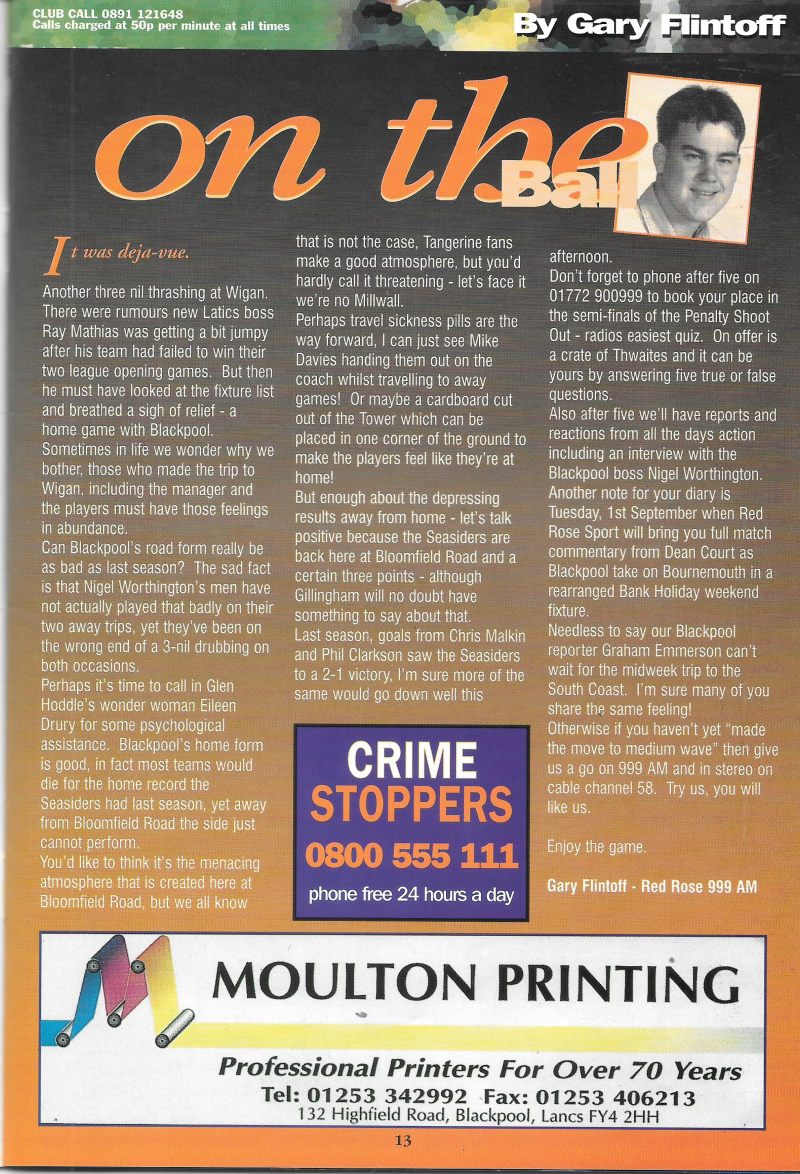 CLUB CALL 0891 121648
Calls charged at 50p per minute at all times

By Gary Flintoff

on the Ball

It was deja-vue.

Another three nil thrashing at Wigan. There were rumours new Latics boss Ray Mathias was getting a bit jumpy after his team had failed to win their two league opening games. But then he must have looked at the fixture list and breathed a sigh of relief - a home game with Blackpool.
Sometimes in life we wonder why we bother, those who made the trip to Wigan, including the manager and the players must have those feelings in abundance.
Can Blackpool's road form really be as bad as last season? The sad fact is that Nigel Worthington's men have not actually played that badly on their two away trips, yet they've been on the wrong end of a 3-nil drubbing on both occasions.
Perhaps it's time to call in Glen Hoddle's wonder woman Eileen Drury for some psychological assistance. Blackpool's home form is good, in fact most teams would die for the home record the Seasiders had last season, yet away from Bloomfield Road the side just cannot perform.
You'd like to think it's the menacing atmosphere that is created here at Bloomfield Road, but we all know that is not the case, Tangerine fans make a good atmosphere, but you'd hardly call it threatening - let's face it we're no Millwall.
Perhaps travel sickness pills are the way forward, I can just see Mike Davies handing them out on the coach whilst travelling to away games! Or maybe a cardboard cut out of the Tower which can be placed in one corner of the ground to make the players feel like they're at home!
But enough about the depressing results away from home - let's talk positive because the Seasiders are back here at Bloomfield Road and a certain three points - although Gillingham will no doubt have something to say about that.
Last season, goals from Chris Malkin and Phil Clarkson saw the Seasiders to a 2-1 victory, I'm sure more of the same would go down well this afternoon.
Don't forget to phone after five on 01772 900999 to book your place in the semi-finals of the Penalty Shoot Out - radios easiest quiz. On offer is a crate of Thwaites and it can be yours by answering five true or false questions.
Also after five we'll have reports and reactions from all the days action including an interview with the Blackpool boss Nigel Worthington.
Another note for your diary is Tuesday, 1st September when Red Rose Sport will bring you full match commentary from Dean Court as Blackpool take on Bournemouth in a rearranged Bank Holiday weekend fixture.
Needless to say our Blackpool reporter Graham Emmerson can't wait for the midweek trip to the South Coast. I'm sure many of you share the same feeling!
Otherwise if you haven't yet "made the move to medium wave" then give us a go on 999 AM and in stereo on cable channel 58. Try us, you will like us.

Enjoy the game.

Gary Flintoff - Red Rose 999 AM

CRIME STOPPERS
0800 555 111
phone free 24 hours a day

MOULTON PRINTING
Professional Printers For Over 70 Years
Tel: 01253 342992 Fax: 01253 406213
132 Highfield Road, Blackpool, Lancs FY4 2HH

13